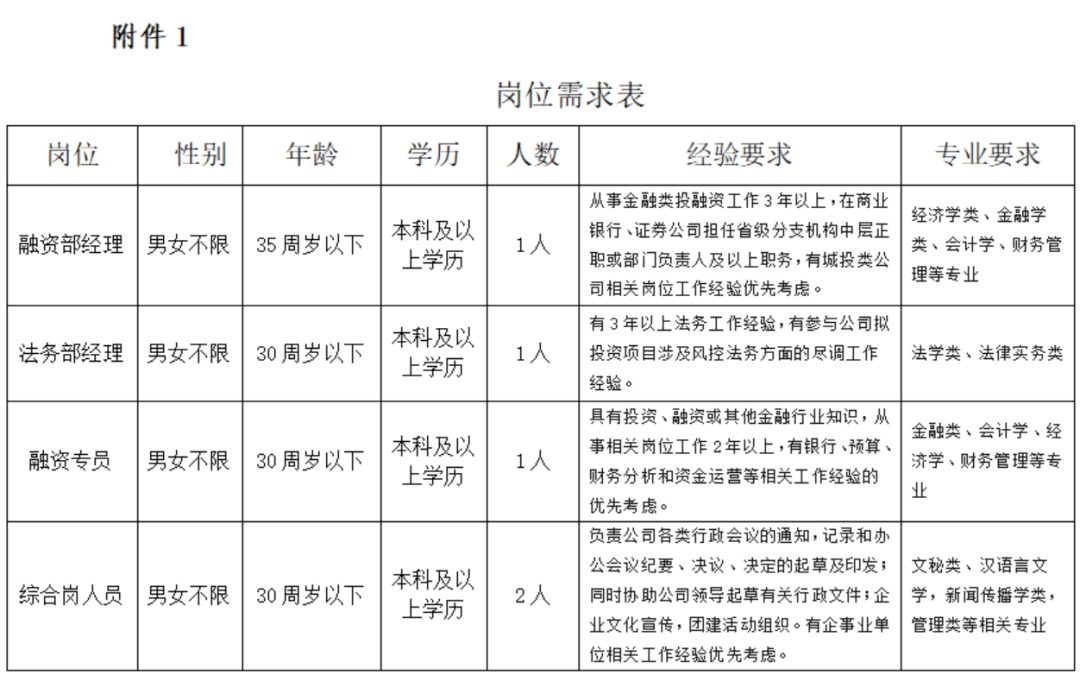 附件 1

岗位需求表

| 岗位 | 性别 | 年龄 | 学历 | 人数 | 经验要求 | 专业要求 |
|---|---|---|---|---|---|---|
| 融资部经理 | 男女不限 | 35 周岁以下 | 本科及以上学历 | 1 人 | 从事金融类投融资工作 3 年以上，在商业银行、证券公司担任省级分支机构中层正职或部门负责人及以上职务，有城投类公司相关岗位工作经验优先考虑。 | 经济学类、金融学类、会计学、财务管理等专业 |
| 法务部经理 | 男女不限 | 30 周岁以下 | 本科及以上学历 | 1 人 | 有 3 年以上法务工作经验，有参与公司拟投资项目涉及风控法务方面的尽调工作经验。 | 法学类、法律实务类 |
| 融资专员 | 男女不限 | 30 周岁以下 | 本科及以上学历 | 1 人 | 具有投资、融资或其他金融行业知识，从事相关岗位工作 2 年以上，有银行、预算、财务分析和资金运营等相关工作经验的优先考虑。 | 金融类、会计学、经济学、财务管理等专业 |
| 综合岗人员 | 男女不限 | 30 周岁以下 | 本科及以上学历 | 2 人 | 负责公司各类行政会议的通知，记录和办公会议纪要、决议、决定的起草及印发；同时协助公司领导起草有关行政文件；企业文化宣传，团建活动组织。有企事业单位相关工作经验优先考虑。 | 文秘类、汉语言文学，新闻传播学类，管理类等相关专业 |